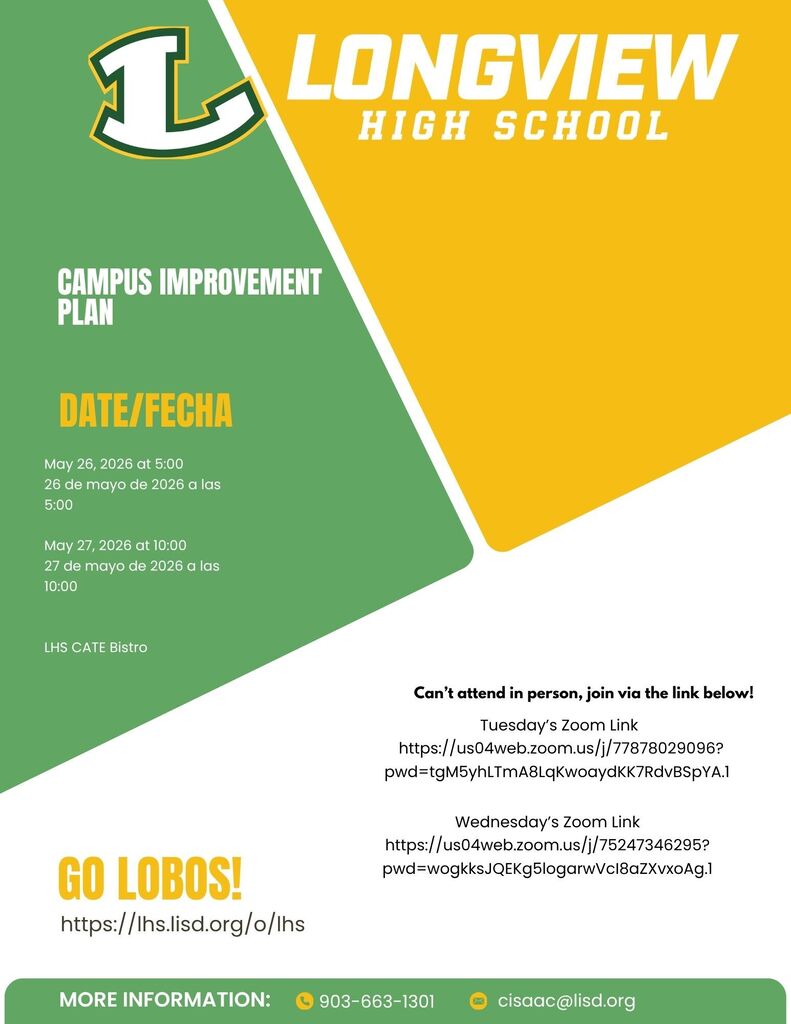 L

LONGVIEW
HIGH SCHOOL

CAMPUS IMPROVEMENT PLAN

DATE/FECHA

May 26, 2026 at 5:00
26 de mayo de 2026 a las 5:00

May 27, 2026 at 10:00
27 de mayo de 2026 a las 10:00

LHS CATE Bistro

Can't attend in person, join via the link below!

Tuesday's Zoom Link
https://us04web.zoom.us/j/77878029096?pwd=tgM5yhLTmA8LqKwoaydKK7RdvBSpYA.1

Wednesday's Zoom Link
https://us04web.zoom.us/j/75247346295?pwd=wogkksJQEKg5logarwVcI8aZXvxoAg.1

GO LOBOS!
https://lhs.lisd.org/o/lhs

MORE INFORMATION: 903-663-1301 cisaac@lisd.org